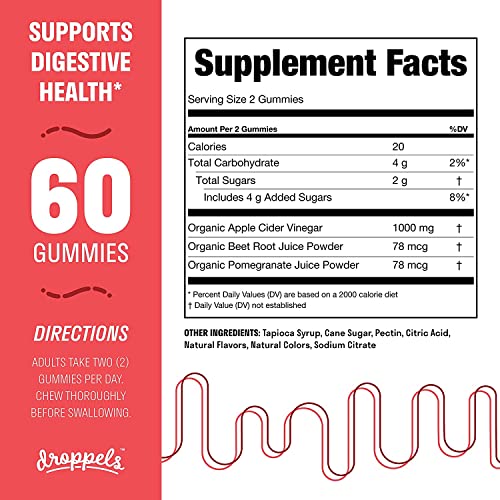 SUPPORTS DIGESTIVE HEALTH*

60

GUMMIES

DIRECTIONS

ADULTS TAKE TWO (2) GUMMIES PER DAY. CHEW THOROUGHLY BEFORE SWALLOWING.

droppels™

Supplement Facts

Serving Size 2 Gummies

| Amount Per 2 Gummies | | %DV |
|---|---|---|
| Calories | 20 | |
| Total Carbohydrate | 4 g | 2%* |
| Total Sugars | 2 g | † |
| Includes 4 g Added Sugars | | 8%* |
| Organic Apple Cider Vinegar | 1000 mg | † |
| Organic Beet Root Juice Powder | 78 mcg | † |
| Organic Pomegranate Juice Powder | 78 mcg | † |

* Percent Daily Values (DV) are based on a 2000 calorie diet
† Daily Value (DV) not established

OTHER INGREDIENTS: Tapioca Syrup, Cane Sugar, Pectin, Citric Acid, Natural Flavors, Natural Colors, Sodium Citrate